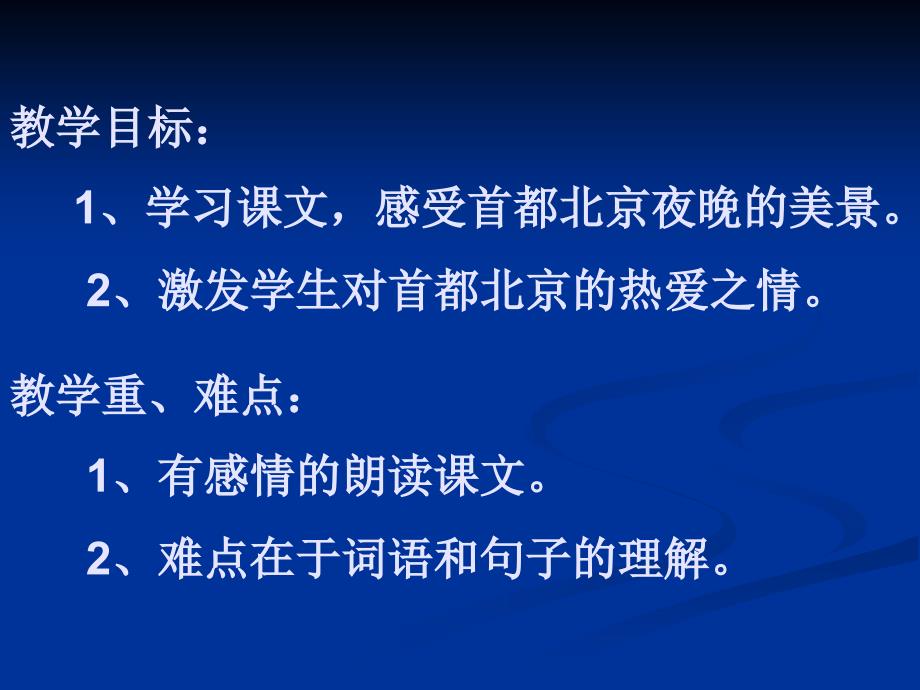 教学目标：

1、学习课文，感受首都北京夜晚的美景。

2、激发学生对首都北京的热爱之情。

教学重、难点：

1、有感情的朗读课文。

2、难点在于词语和句子的理解。